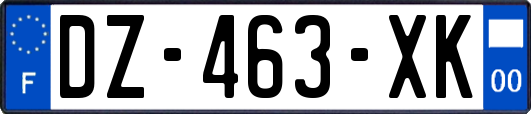 F

DZ-463-XK

00